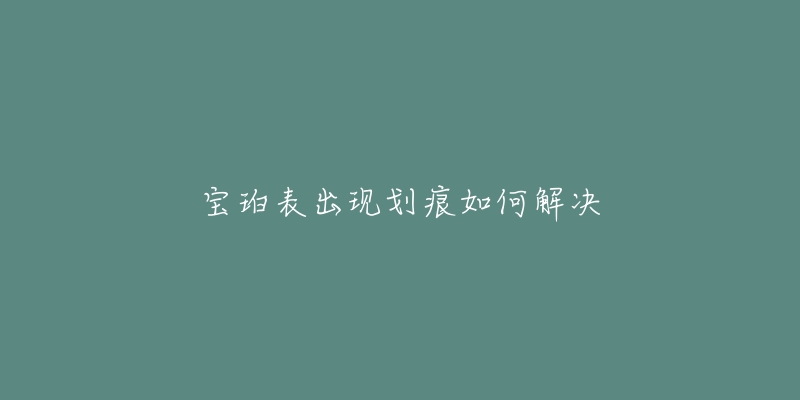 宝珀表出现划痕如何解决